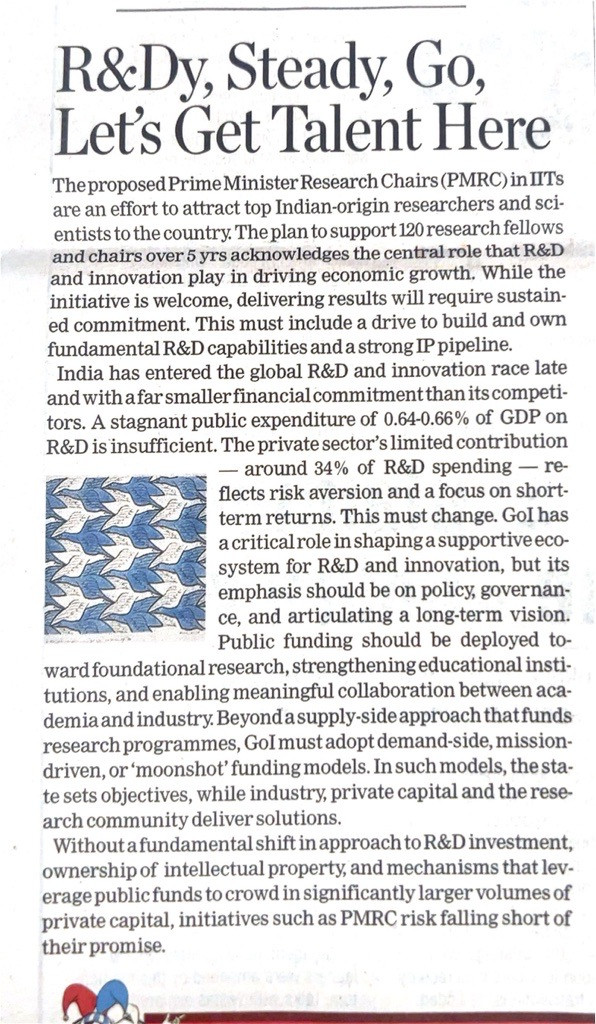 R&Dy, Steady, Go, Let's Get Talent Here

The proposed Prime Minister Research Chairs (PMRC) in IITs are an effort to attract top Indian-origin researchers and scientists to the country. The plan to support 120 research fellows and chairs over 5 yrs acknowledges the central role that R&D and innovation play in driving economic growth. While the initiative is welcome, delivering results will require sustained commitment. This must include a drive to build and own fundamental R&D capabilities and a strong IP pipeline.

India has entered the global R&D and innovation race late and with a far smaller financial commitment than its competitors. A stagnant public expenditure of 0.64-0.66% of GDP on R&D is insufficient. The private sector's limited contribution — around 34% of R&D spending — reflects risk aversion and a focus on short-term returns. This must change. GoI has a critical role in shaping a supportive ecosystem for R&D and innovation, but its emphasis should be on policy, governance, and articulating a long-term vision. Public funding should be deployed toward foundational research, strengthening educational institutions, and enabling meaningful collaboration between academia and industry. Beyond a supply-side approach that funds research programmes, GoI must adopt demand-side, mission-driven, or 'moonshot' funding models. In such models, the state sets objectives, while industry, private capital and the research community deliver solutions.

Without a fundamental shift in approach to R&D investment, ownership of intellectual property, and mechanisms that leverage public funds to crowd in significantly larger volumes of private capital, initiatives such as PMRC risk falling short of their promise.